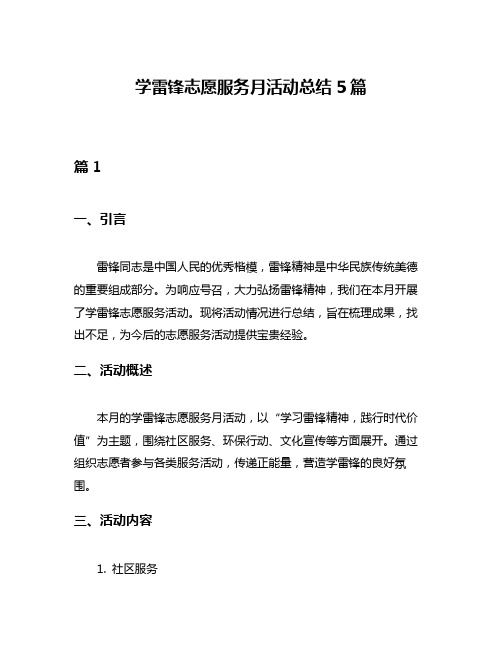 学雷锋志愿服务月活动总结 5 篇

篇 1

一、引言

雷锋同志是中国人民的优秀楷模，雷锋精神是中华民族传统美德的重要组成部分。为响应号召，大力弘扬雷锋精神，我们在本月开展了学雷锋志愿服务活动。现将活动情况进行总结，旨在梳理成果，找出不足，为今后的志愿服务活动提供宝贵经验。

二、活动概述

本月的学雷锋志愿服务月活动，以“学习雷锋精神，践行时代价值”为主题，围绕社区服务、环保行动、文化宣传等方面展开。通过组织志愿者参与各类服务活动，传递正能量，营造学雷锋的良好氛围。

三、活动内容

1. 社区服务